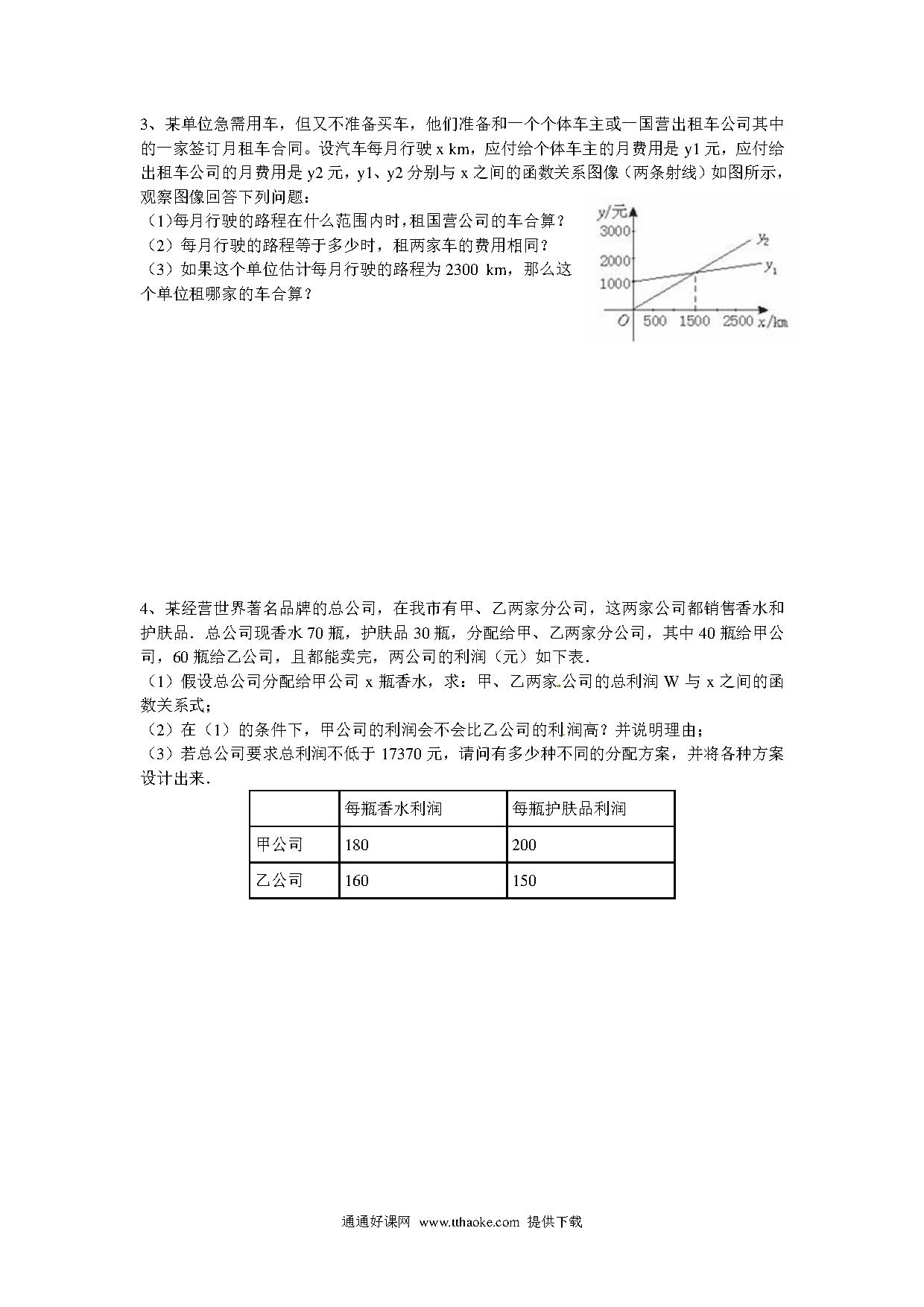 3、某单位急需用车，但又不准备买车，他们准备和一个个体车主或一国营出租车公司其中的一家签订月租车合同。设汽车每月行驶 x km，应付给个体车主的月费用是 y1 元，应付给出租车公司的月费用是 y2 元，y1、y2 分别与 x 之间的函数关系图像（两条射线）如图所示，观察图像回答下列问题：

（1）每月行驶的路程在什么范围内时，租国营公司的车合算？

（2）每月行驶的路程等于多少时，租两家车的费用相同？

（3）如果这个单位估计每月行驶的路程为 2300 km，那么这个单位租哪家的车合算？

y/元
3000
2000
1000
$y_2$
$y_1$
O
500
1500
2500
x/km

4、某经营世界著名品牌的总公司，在我市有甲、乙两家分公司，这两家公司都销售香水和护肤品．总公司现香水 70 瓶，护肤品 30 瓶，分配给甲、乙两家分公司，其中 40 瓶给甲公司，60 瓶给乙公司，且都能卖完，两公司的利润（元）如下表．

（1）假设总公司分配给甲公司 x 瓶香水，求：甲、乙两家公司的总利润 W 与 x 之间的函数关系式；

（2）在（1）的条件下，甲公司的利润会不会比乙公司的利润高？并说明理由；

（3）若总公司要求总利润不低于 17370 元，请问有多少种不同的分配方案，并将各种方案设计出来．

| | 每瓶香水利润 | 每瓶护肤品利润 |
|---|---|---|
| 甲公司 | 180 | 200 |
| 乙公司 | 160 | 150 |

通通好课网 www.tthaoke.com 提供下载